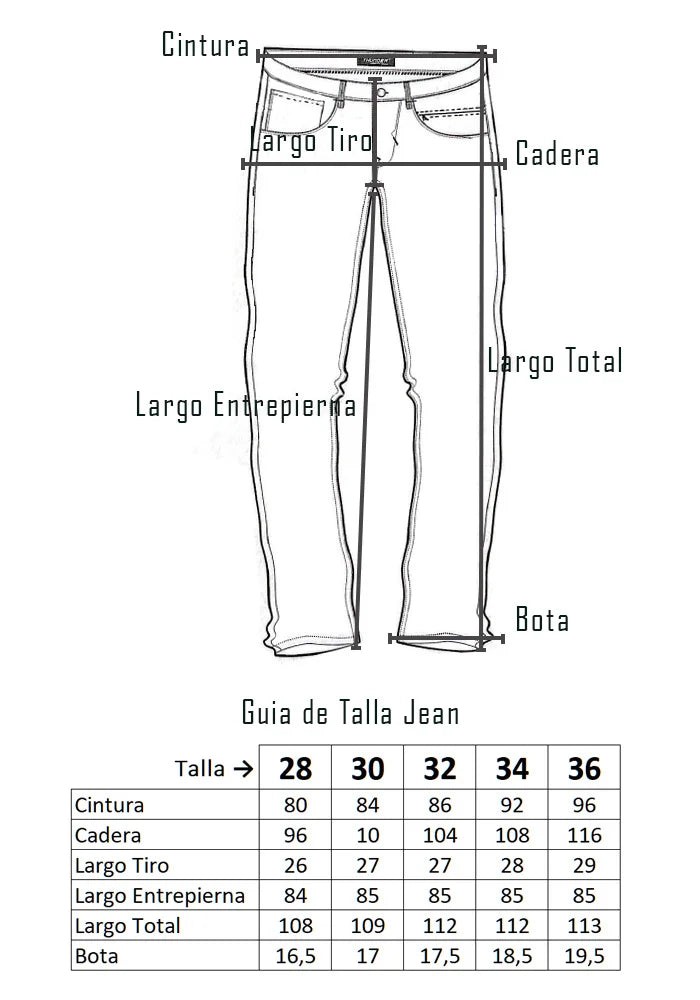 Cintura

Largo Tiro

Cadera

Largo Total

Largo Entrepierna

Bota

Guia de Talla Jean

| Talla → | 28 | 30 | 32 | 34 | 36 |
|---|---|---|---|---|---|
| Cintura | 80 | 84 | 86 | 92 | 96 |
| Cadera | 96 | 10 | 104 | 108 | 116 |
| Largo Tiro | 26 | 27 | 27 | 28 | 29 |
| Largo Entrepierna | 84 | 85 | 85 | 85 | 85 |
| Largo Total | 108 | 109 | 112 | 112 | 113 |
| Bota | 16,5 | 17 | 17,5 | 18,5 | 19,5 |